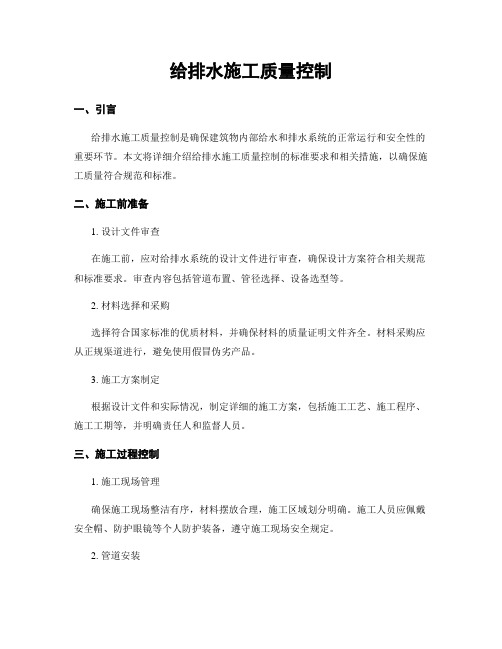 给排水施工质量控制

一、引言

给排水施工质量控制是确保建筑物内部给水和排水系统的正常运行和安全性的重要环节。本文将详细介绍给排水施工质量控制的标准要求和相关措施，以确保施工质量符合规范和标准。

二、施工前准备

1. 设计文件审查

在施工前，应对给排水系统的设计文件进行审查，确保设计方案符合相关规范和标准要求。审查内容包括管道布置、管径选择、设备选型等。

2. 材料选择和采购

选择符合国家标准的优质材料，并确保材料的质量证明文件齐全。材料采购应从正规渠道进行，避免使用假冒伪劣产品。

3. 施工方案制定

根据设计文件和实际情况，制定详细的施工方案，包括施工工艺、施工程序、施工工期等，并明确责任人和监督人员。

三、施工过程控制

1. 施工现场管理

确保施工现场整洁有序，材料摆放合理，施工区域划分明确。施工人员应佩戴安全帽、防护眼镜等个人防护装备，遵守施工现场安全规定。

2. 管道安装